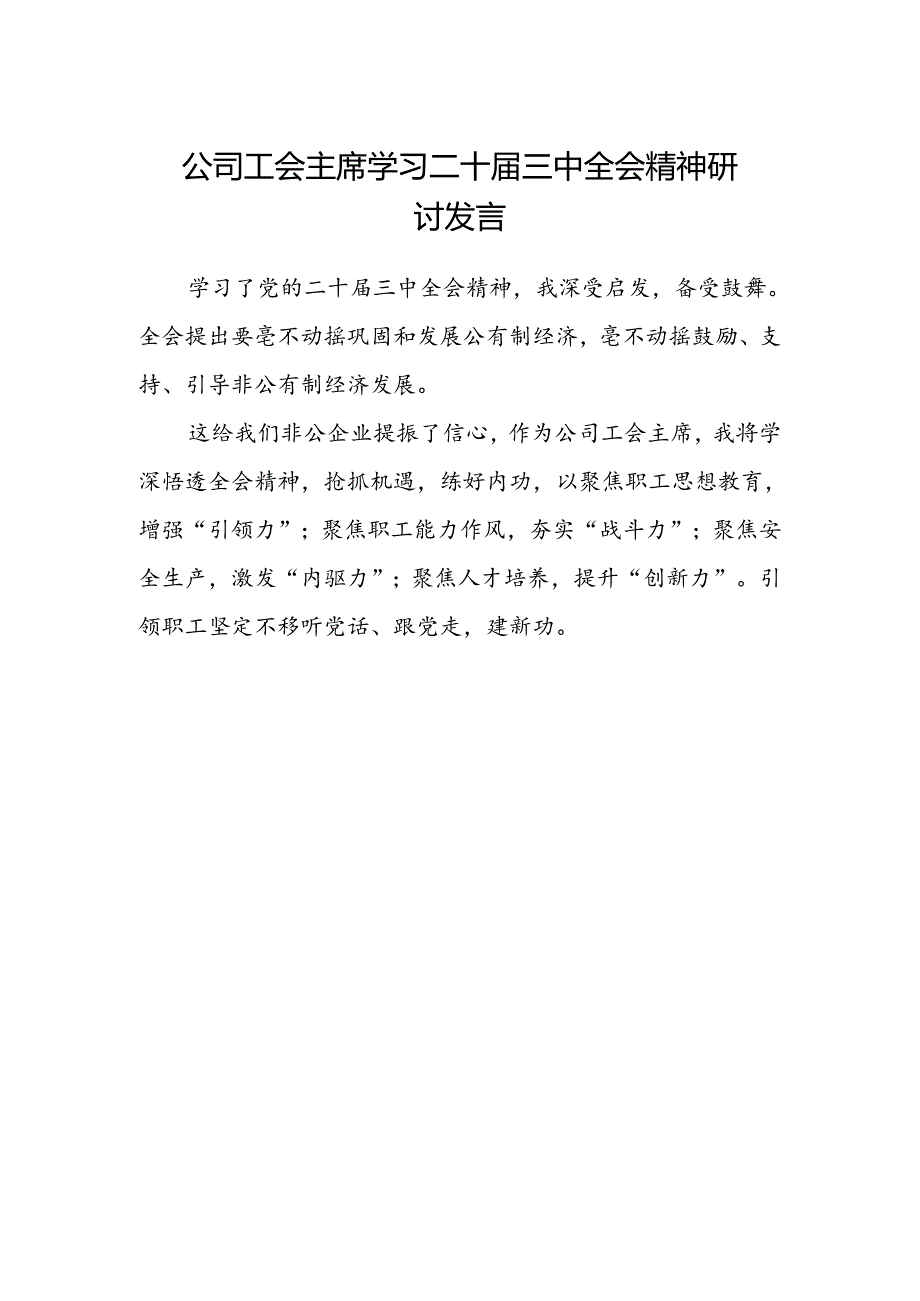 公司工会主席学习二十届三中全会精神研讨发言

学习了党的二十届三中全会精神，我深受启发，备受鼓舞。全会提出要毫不动摇巩固和发展公有制经济，毫不动摇鼓励、支持、引导非公有制经济发展。

这给我们非公企业提振了信心，作为公司工会主席，我将学深悟透全会精神，抢抓机遇，练好内功，以聚焦职工思想教育，增强“引领力”；聚焦职工能力作风，夯实“战斗力”；聚焦安全生产，激发“内驱力”；聚焦人才培养，提升“创新力”。引领职工坚定不移听党话、跟党走，建新功。